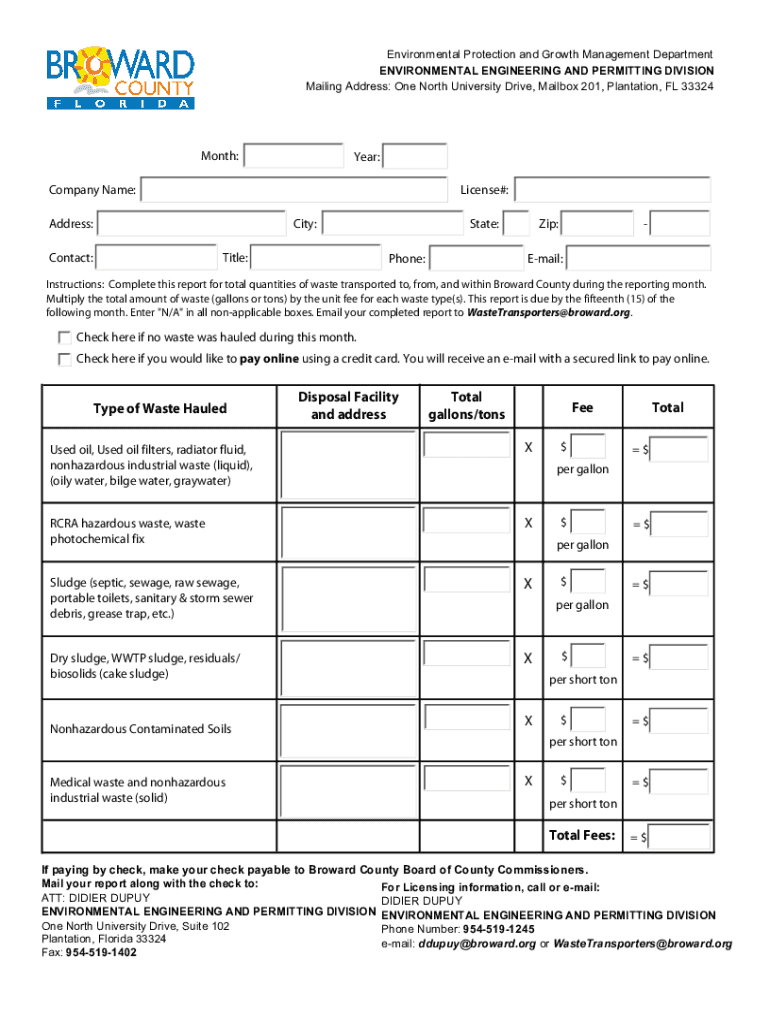 BROWARD COUNTY FLORIDA

Environmental Protection and Growth Management Department
ENVIRONMENTAL ENGINEERING AND PERMITTING DIVISION
Mailing Address: One North University Drive, Mailbox 201, Plantation, FL 33324

Month: Year:

Company Name: License#:

Address: City: State: Zip: -

Contact: Title: Phone: E-mail:

Instructions: Complete this report for total quantities of waste transported to, from, and within Broward County during the reporting month. Multiply the total amount of waste (gallons or tons) by the unit fee for each waste type(s). This report is due by the fifteenth (15) of the following month. Enter "N/A" in all non-applicable boxes. Email your completed report to WasteTransporters@broward.org.

Check here if no waste was hauled during this month.

Check here if you would like to pay online using a credit card. You will receive an e-mail with a secured link to pay online.

| Type of Waste Hauled | Disposal Facility and address | Total gallons/tons | | Fee | Total |
|---|---|---|---|---|---|
| Used oil, Used oil filters, radiator fluid, nonhazardous industrial waste (liquid), (oily water, bilge water, graywater) | | | X | $ per gallon | = $ |
| RCRA hazardous waste, waste photochemical fix | | | X | $ per gallon | = $ |
| Sludge (septic, sewage, raw sewage, portable toilets, sanitary & storm sewer debris, grease trap, etc.) | | | X | $ per gallon | = $ |
| Dry sludge, WWTP sludge, residuals/ biosolids (cake sludge) | | | X | $ per short ton | = $ |
| Nonhazardous Contaminated Soils | | | X | $ per short ton | = $ |
| Medical waste and nonhazardous industrial waste (solid) | | | X | $ per short ton | = $ |
| | | | | Total Fees: | = $ |

If paying by check, make your check payable to Broward County Board of County Commissioners.
Mail your report along with the check to:
ATT: DIDIER DUPUY
ENVIRONMENTAL ENGINEERING AND PERMITTING DIVISION
One North University Drive, Suite 102
Plantation, Florida 33324
Fax: 954-519-1402

For Licensing information, call or e-mail:
DIDIER DUPUY
ENVIRONMENTAL ENGINEERING AND PERMITTING DIVISION
Phone Number: 954-519-1245
e-mail: ddupuy@broward.org or WasteTransporters@broward.org